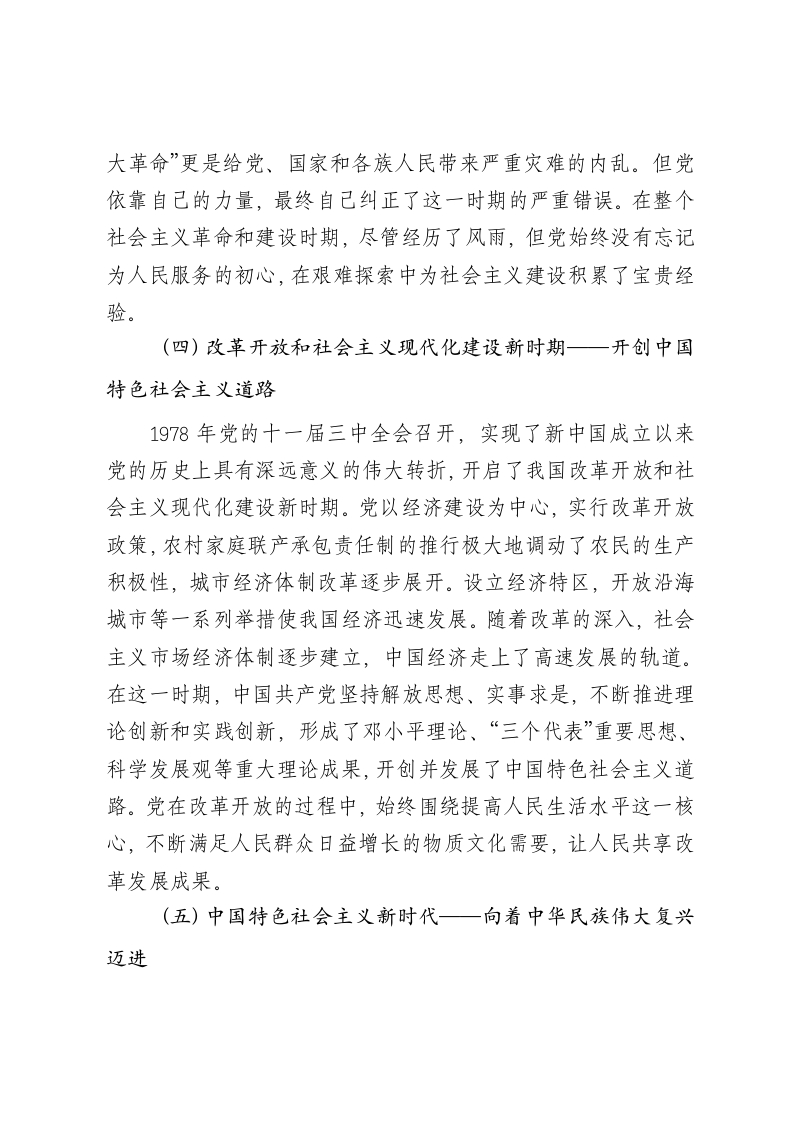 大革命”更是给党、国家和各族人民带来严重灾难的内乱。但党依靠自己的力量，最终自己纠正了这一时期的严重错误。在整个社会主义革命和建设时期，尽管经历了风雨，但党始终没有忘记为人民服务的初心，在艰难探索中为社会主义建设积累了宝贵经验。

（四）改革开放和社会主义现代化建设新时期——开创中国特色社会主义道路

1978 年党的十一届三中全会召开，实现了新中国成立以来党的历史上具有深远意义的伟大转折，开启了我国改革开放和社会主义现代化建设新时期。党以经济建设为中心，实行改革开放政策，农村家庭联产承包责任制的推行极大地调动了农民的生产积极性，城市经济体制改革逐步展开。设立经济特区，开放沿海城市等一系列举措使我国经济迅速发展。随着改革的深入，社会主义市场经济体制逐步建立，中国经济走上了高速发展的轨道。在这一时期，中国共产党坚持解放思想、实事求是，不断推进理论创新和实践创新，形成了邓小平理论、“三个代表”重要思想、科学发展观等重大理论成果，开创并发展了中国特色社会主义道路。党在改革开放的过程中，始终围绕提高人民生活水平这一核心，不断满足人民群众日益增长的物质文化需要，让人民共享改革发展成果。

（五）中国特色社会主义新时代——向着中华民族伟大复兴迈进